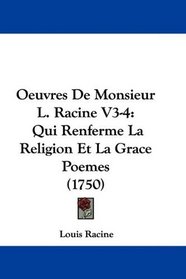 Oeuvres De Monsieur L. Racine V3-4: Qui Renferme La Religion Et La Grace Poemes (1750)

Louis Racine